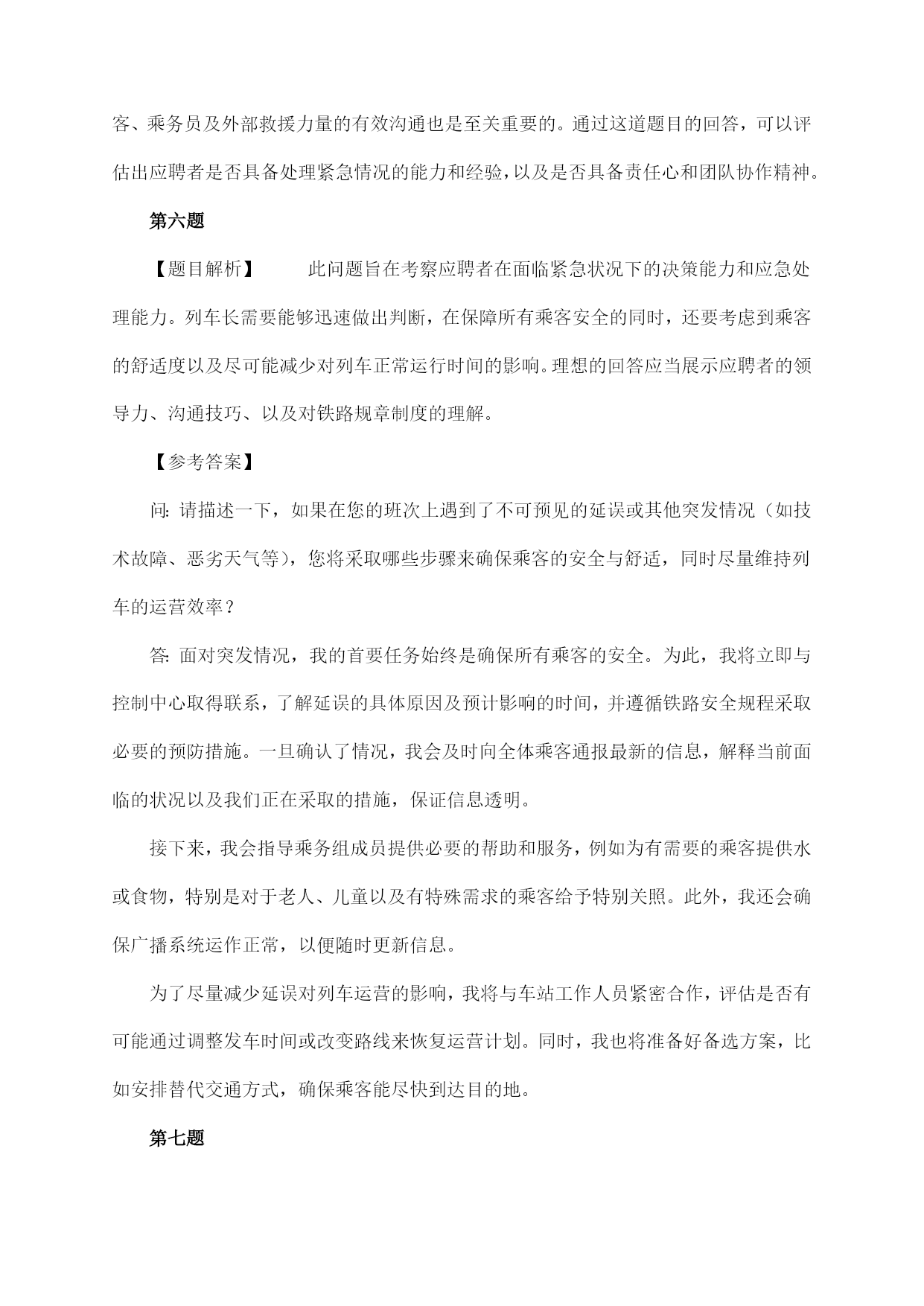 客、乘务员及外部救援力量的有效沟通也是至关重要的。通过这道题目的回答，可以评估出应聘者是否具备处理紧急情况的能力和经验，以及是否具备责任心和团队协作精神。

第六题

【题目解析】 此问题旨在考察应聘者在面临紧急状况下的决策能力和应急处理能力。列车长需要能够迅速做出判断，在保障所有乘客安全的同时，还要考虑到乘客的舒适度以及尽可能减少对列车正常运行时间的影响。理想的回答应当展示应聘者的领导力、沟通技巧、以及对铁路规章制度的理解。

【参考答案】

问: 请描述一下，如果在您的班次上遇到了不可预见的延误或其他突发情况（如技术故障、恶劣天气等），您将采取哪些步骤来确保乘客的安全与舒适，同时尽量维持列车的运营效率？

答: 面对突发情况，我的首要任务始终是确保所有乘客的安全。为此，我将立即与控制中心取得联系，了解延误的具体原因及预计影响的时间，并遵循铁路安全规程采取必要的预防措施。一旦确认了情况，我会及时向全体乘客通报最新的信息，解释当前面临的状况以及我们正在采取的措施，保证信息透明。

接下来，我会指导乘务组成员提供必要的帮助和服务，例如为有需要的乘客提供水或食物，特别是对于老人、儿童以及有特殊需求的乘客给予特别关照。此外，我还会确保广播系统运作正常，以便随时更新信息。

为了尽量减少延误对列车运营的影响，我将与车站工作人员紧密合作，评估是否有可能通过调整发车时间或改变路线来恢复运营计划。同时，我也将准备好备选方案，比如安排替代交通方式，确保乘客能尽快到达目的地。

第七题